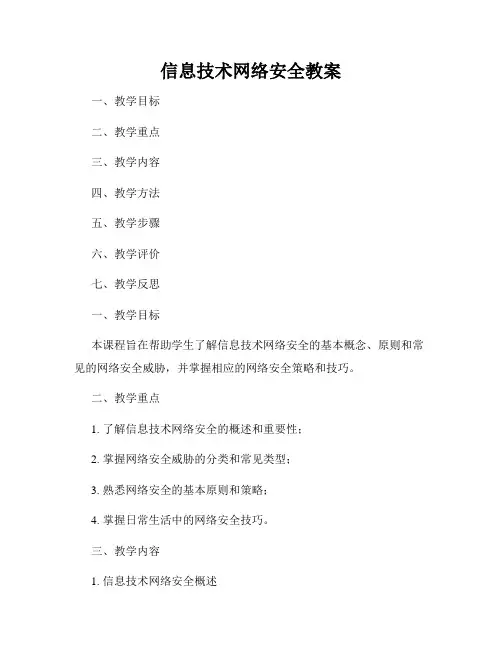 信息技术网络安全教案

一、教学目标

二、教学重点

三、教学内容

四、教学方法

五、教学步骤

六、教学评价

七、教学反思

一、教学目标

本课程旨在帮助学生了解信息技术网络安全的基本概念、原则和常见的网络安全威胁，并掌握相应的网络安全策略和技巧。

二、教学重点

1. 了解信息技术网络安全的概述和重要性；

2. 掌握网络安全威胁的分类和常见类型；

3. 熟悉网络安全的基本原则和策略；

4. 掌握日常生活中的网络安全技巧。

三、教学内容

1. 信息技术网络安全概述